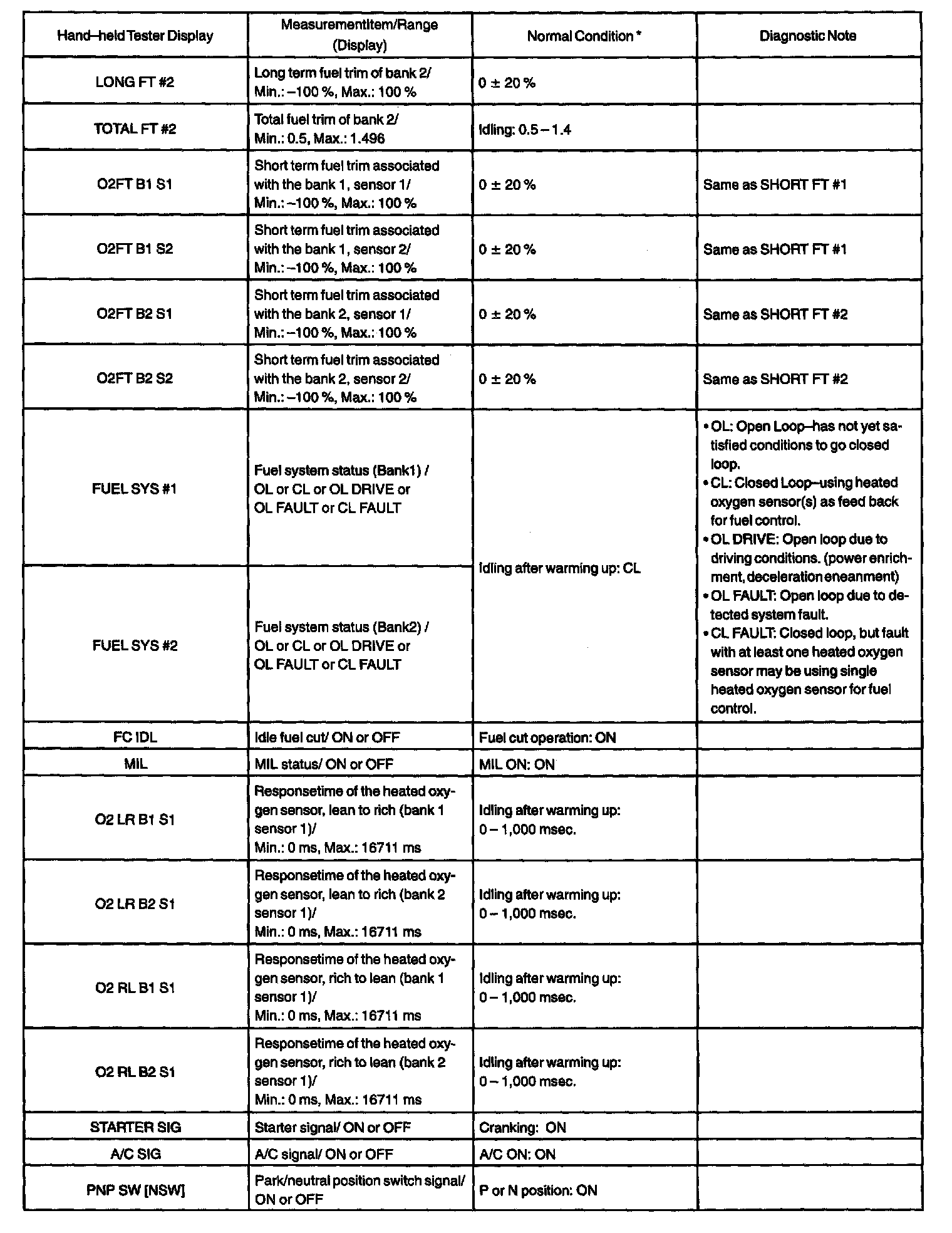 | Hand–held Tester Display | MeasurementItem/Range (Display) | Normal Condition * | Diagnostic Note |
|---|---|---|---|
| LONG FT #2 | Long term fuel trim of bank 2/ Min.: –100 %, Max.: 100 % | 0 ± 20 % | |
| TOTAL FT #2 | Total fuel trim of bank 2/ Min.: 0.5, Max.: 1.496 | Idling: 0.5 – 1.4 | |
| O2FT B1 S1 | Short term fuel trim associated with the bank 1, sensor 1/ Min.: –100 %, Max.: 100 % | 0 ± 20 % | Same as SHORT FT #1 |
| O2FT B1 S2 | Short term fuel trim associated with the bank 1, sensor 2/ Min.: –100 %, Max.: 100 % | 0 ± 20 % | Same as SHORT FT #1 |
| O2FT B2 S1 | Short term fuel trim associated with the bank 2, sensor 1/ Min.: –100 %, Max.: 100 % | 0 ± 20 % | Same as SHORT FT #2 |
| O2FT B2 S2 | Short term fuel trim associated with the bank 2, sensor 2/ Min.: –100 %, Max.: 100 % | 0 ± 20 % | Same as SHORT FT #2 |
| FUEL SYS #1 | Fuel system status (Bank1) / OL or CL or OL DRIVE or OL FAULT or CL FAULT | Idling after warming up: CL | • OL: Open Loop–has not yet satisfied conditions to go closed loop. • CL: Closed Loop–using heated oxygen sensor(s) as feed back for fuel control. • OL DRIVE: Open loop due to driving conditions. (power enrichment, deceleration eneanment) • OL FAULT: Open loop due to detected system fault. • CL FAULT: Closed loop, but fault with at least one heated oxygen sensor may be using single heated oxygen sensor for fuel control. |
| FUEL SYS #2 | Fuel system status (Bank2) / OL or CL or OL DRIVE or OL FAULT or CL FAULT | | |
| FC IDL | Idle fuel cut/ ON or OFF | Fuel cut operation: ON | |
| MIL | MIL status/ ON or OFF | MIL ON: ON | |
| O2 LR B1 S1 | Responsetime of the heated oxygen sensor, lean to rich (bank 1 sensor 1)/ Min.: 0 ms, Max.: 16711 ms | Idling after warming up: 0 – 1,000 msec. | |
| O2 LR B2 S1 | Responsetime of the heated oxygen sensor, lean to rich (bank 2 sensor 1)/ Min.: 0 ms, Max.: 16711 ms | Idling after warming up: 0 – 1,000 msec. | |
| O2 RL B1 S1 | Responsetime of the heated oxygen sensor, rich to lean (bank 1 sensor 1)/ Min.: 0 ms, Max.: 16711 ms | Idling after warming up: 0 – 1,000 msec. | |
| O2 RL B2 S1 | Responsetime of the heated oxygen sensor, rich to lean (bank 2 sensor 1)/ Min.: 0 ms, Max.: 16711 ms | Idling after warming up: 0 – 1,000 msec. | |
| STARTER SIG | Starter signal/ ON or OFF | Cranking: ON | |
| A/C SIG | A/C signal/ ON or OFF | A/C ON: ON | |
| PNP SW [NSW] | Park/neutral position switch signal/ ON or OFF | P or N position: ON | |